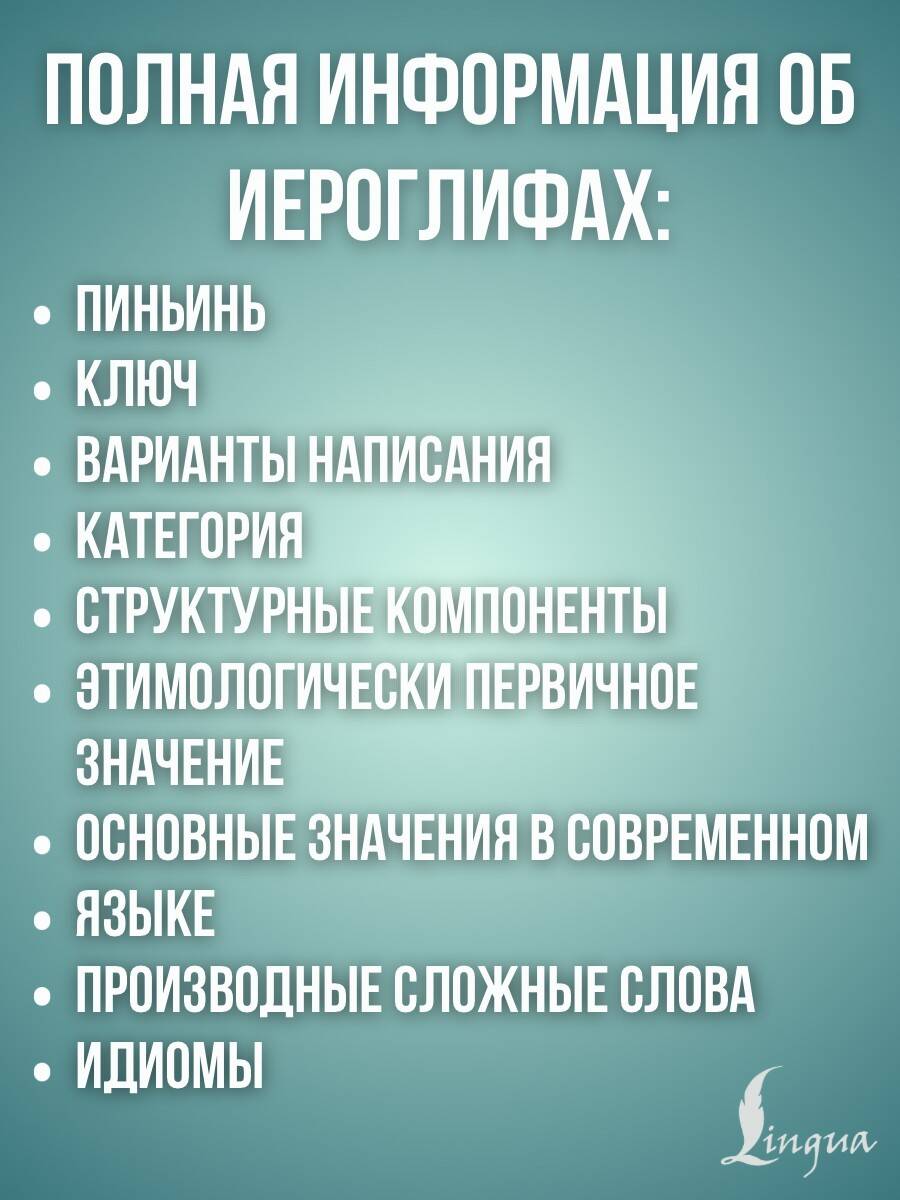 ПОЛНАЯ ИНФОРМАЦИЯ ОБ ИЕРОГЛИФАХ:

• ПИНЬИНЬ
• КЛЮЧ
• ВАРИАНТЫ НАПИСАНИЯ
• КАТЕГОРИЯ
• СТРУКТУРНЫЕ КОМПОНЕНТЫ
• ЭТИМОЛОГИЧЕСКИ ПЕРВИЧНОЕ ЗНАЧЕНИЕ
• ОСНОВНЫЕ ЗНАЧЕНИЯ В СОВРЕМЕННОМ
• ЯЗЫКЕ
• ПРОИЗВОДНЫЕ СЛОЖНЫЕ СЛОВА
• ИДИОМЫ

Lingua